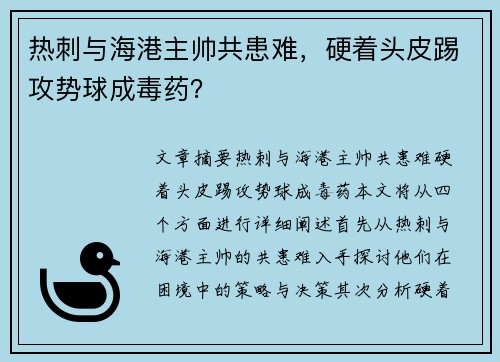 热刺与海港主帅共患难，硬着头皮踢攻势球成毒药?

文章摘要热刺与海港主帅共患难硬着头皮踢攻势球成毒药本文将从四个方面进行详细阐述首先从热刺与海港主帅的共患难入手探讨他们在困境中的策略与决策其次分析硬着